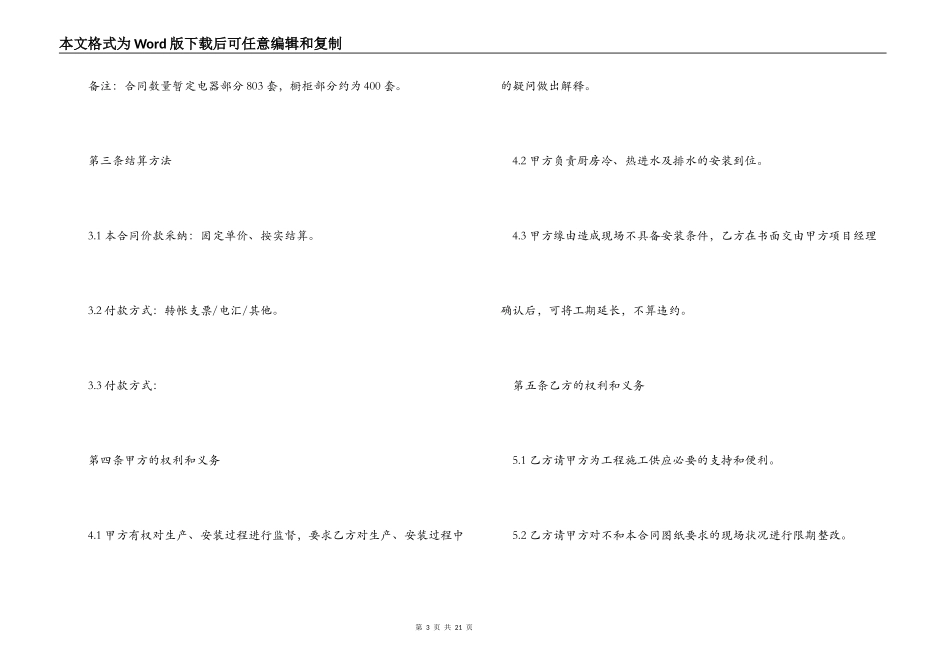 本文格式为Word版下载后可任意编辑和复制

备注：合同数量暂定电器部分803套，橱柜部分约为400套。

第三条结算方法

3.1 本合同价款采纳：固定单价、按实结算。

3.2 付款方式：转帐支票/电汇/其他。

3.3 付款方式：

第四条甲方的权利和义务

4.1 甲方有权对生产、安装过程进行监督，要求乙方对生产、安装过程中的疑问做出解释。

4.2 甲方负责厨房冷、热进水及排水的安装到位。

4.3 甲方缘由造成现场不具备安装条件，乙方在书面交由甲方项目经理确认后，可将工期延长，不算违约。

第五条乙方的权利和义务

5.1 乙方请甲方为工程施工供应必要的支持和便利。

5.2 乙方请甲方对不和本合同图纸要求的现场状况进行限期整改。

第 3 页 共 21 页